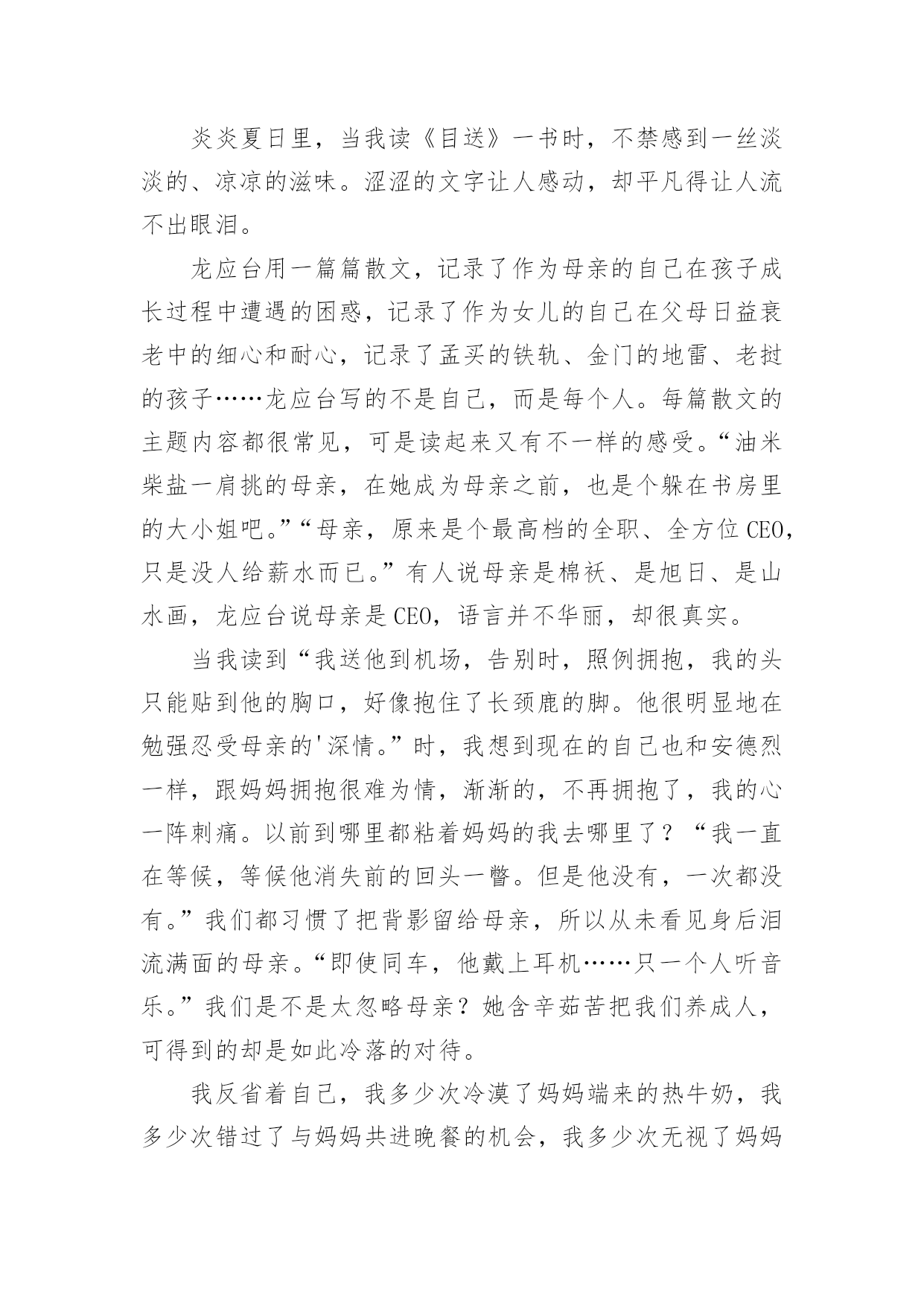 炎炎夏日里，当我读《目送》一书时，不禁感到一丝淡淡的、凉凉的滋味。涩涩的文字让人感动，却平凡得让人流不出眼泪。

龙应台用一篇篇散文，记录了作为母亲的自己在孩子成长过程中遭遇的困惑，记录了作为女儿的自己在父母日益衰老中的细心和耐心，记录了孟买的铁轨、金门的地雷、老挝的孩子……龙应台写的不是自己，而是每个人。每篇散文的主题内容都很常见，可是读起来又有不一样的感受。“油米柴盐一肩挑的母亲，在她成为母亲之前，也是个躲在书房里的大小姐吧。”“母亲，原来是个最高档的全职、全方位CEO，只是没人给薪水而已。”有人说母亲是棉袄、是旭日、是山水画，龙应台说母亲是CEO，语言并不华丽，却很真实。

当我读到“我送他到机场，告别时，照例拥抱，我的头只能贴到他的胸口，好像抱住了长颈鹿的脚。他很明显地在勉强忍受母亲的'深情。”时，我想到现在的自己也和安德烈一样，跟妈妈拥抱很难为情，渐渐的，不再拥抱了，我的心一阵刺痛。以前到哪里都粘着妈妈的我去哪里了？“我一直在等候，等候他消失前的回头一瞥。但是他没有，一次都没有。”我们都习惯了把背影留给母亲，所以从未看见身后泪流满面的母亲。“即使同车，他戴上耳机……只一个人听音乐。”我们是不是太忽略母亲？她含辛茹苦把我们养成人，可得到的却是如此冷落的对待。

我反省着自己，我多少次冷漠了妈妈端来的热牛奶，我多少次错过了与妈妈共进晚餐的机会，我多少次无视了妈妈